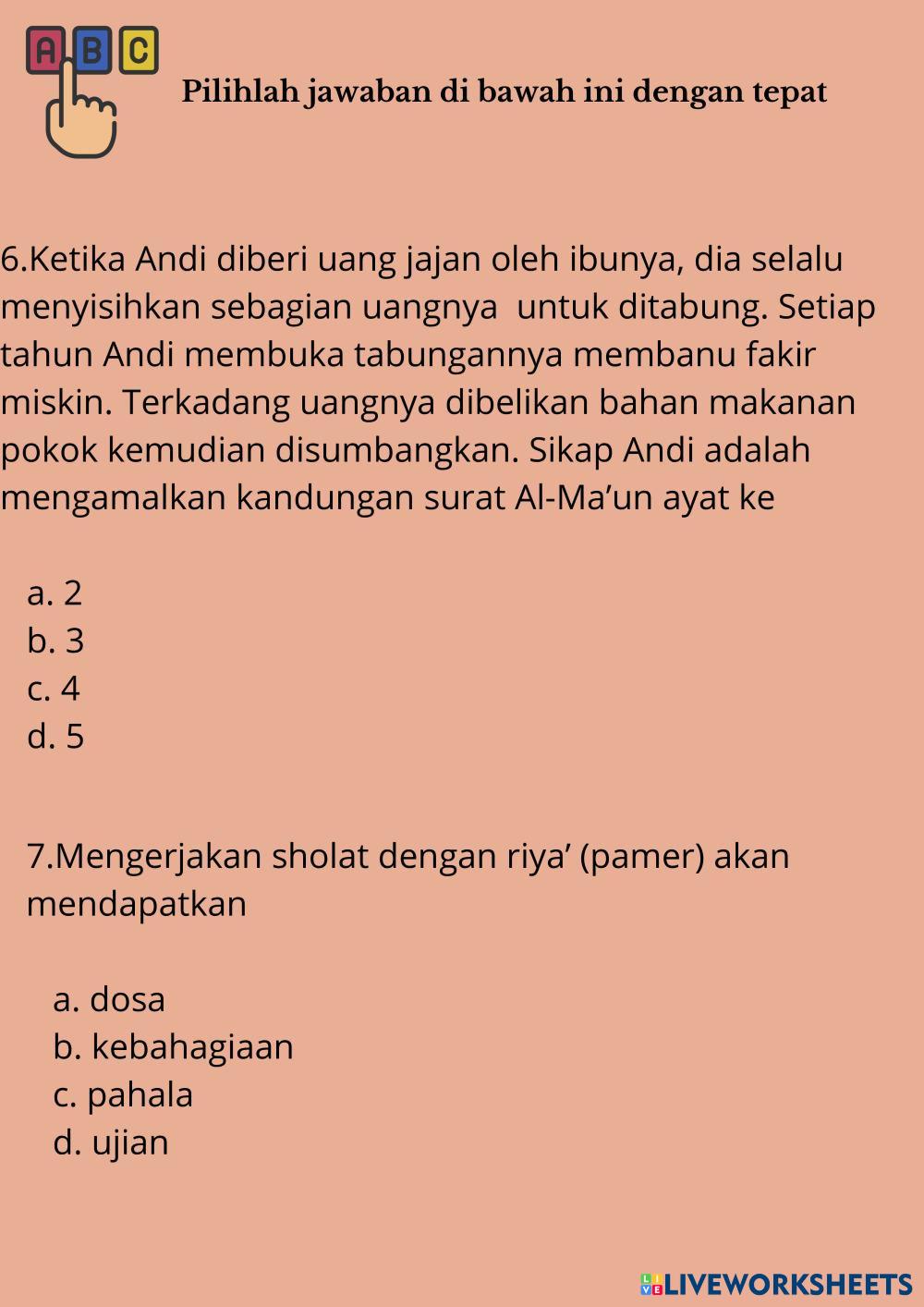 A B C

Pilihlah jawaban di bawah ini dengan tepat

6.Ketika Andi diberi uang jajan oleh ibunya, dia selalu menyisihkan sebagian uangnya untuk ditabung. Setiap tahun Andi membuka tabungannya membanu fakir miskin. Terkadang uangnya dibelikan bahan makanan pokok kemudian disumbangkan. Sikap Andi adalah mengamalkan kandungan surat Al-Ma'un ayat ke

a. 2
b. 3
c. 4
d. 5

7.Mengerjakan sholat dengan riya' (pamer) akan mendapatkan

a. dosa
b. kebahagiaan
c. pahala
d. ujian

LIVEWORKSHEETS